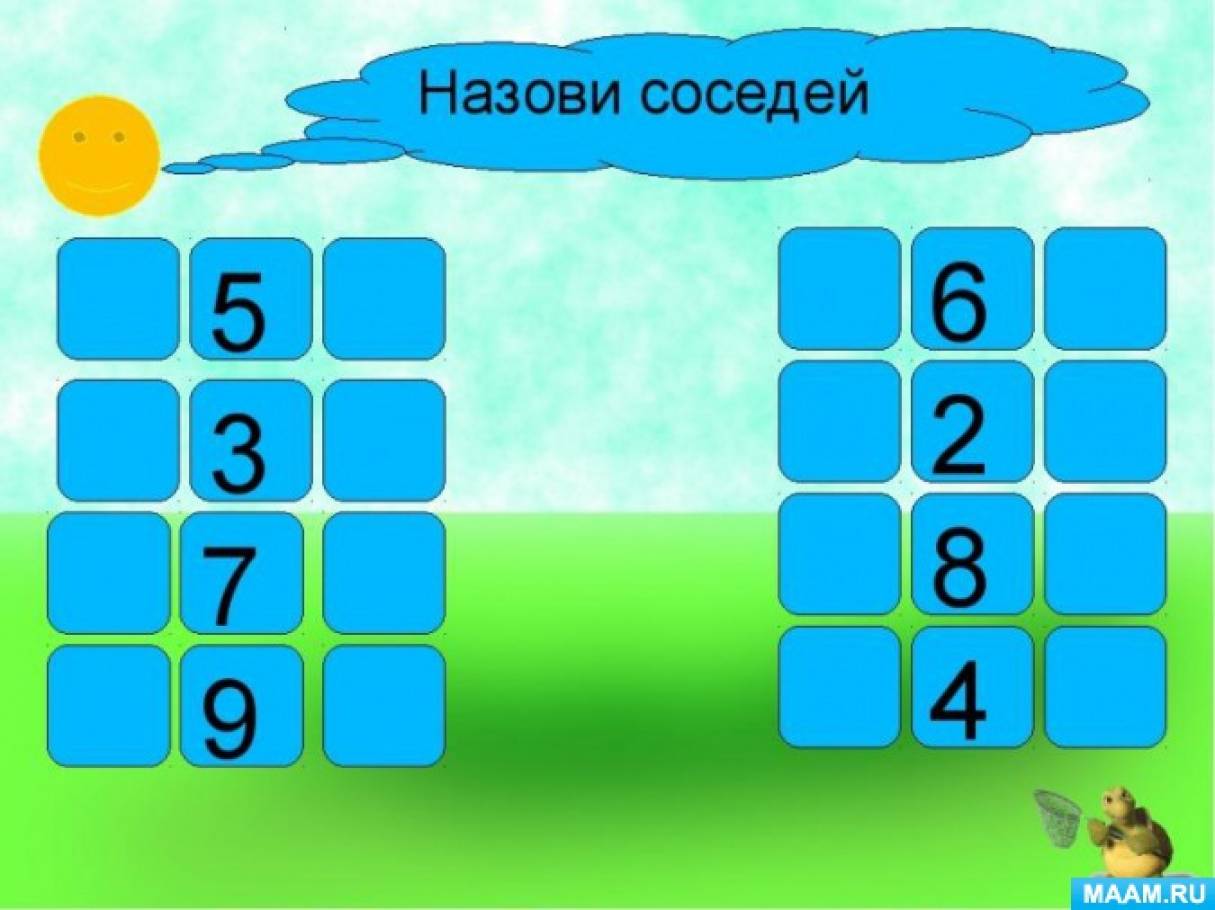 Назови соседей

5
3
7
9

6
2
8
4

MAAM.RU